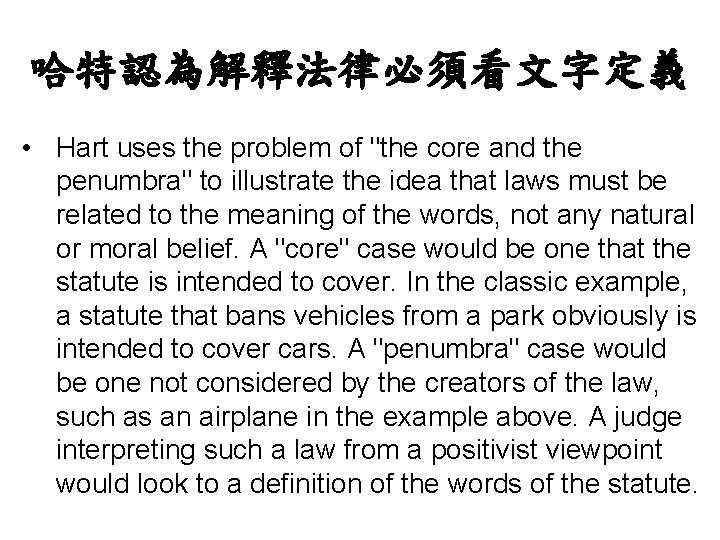 哈特認為解釋法律必須看文字定義

• Hart uses the problem of "the core and the penumbra" to illustrate the idea that laws must be related to the meaning of the words, not any natural or moral belief. A "core" case would be one that the statute is intended to cover. In the classic example, a statute that bans vehicles from a park obviously is intended to cover cars. A "penumbra" case would be one not considered by the creators of the law, such as an airplane in the example above. A judge interpreting such a law from a positivist viewpoint would look to a definition of the words of the statute.